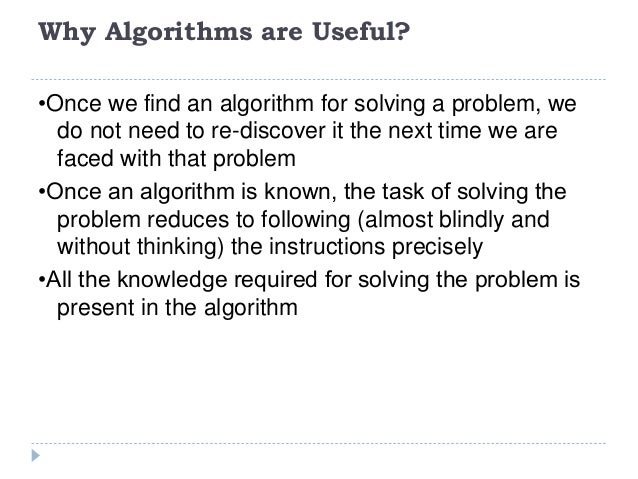 Why Algorithms are Useful?

•Once we find an algorithm for solving a problem, we do not need to re-discover it the next time we are faced with that problem

•Once an algorithm is known, the task of solving the problem reduces to following (almost blindly and without thinking) the instructions precisely

•All the knowledge required for solving the problem is present in the algorithm